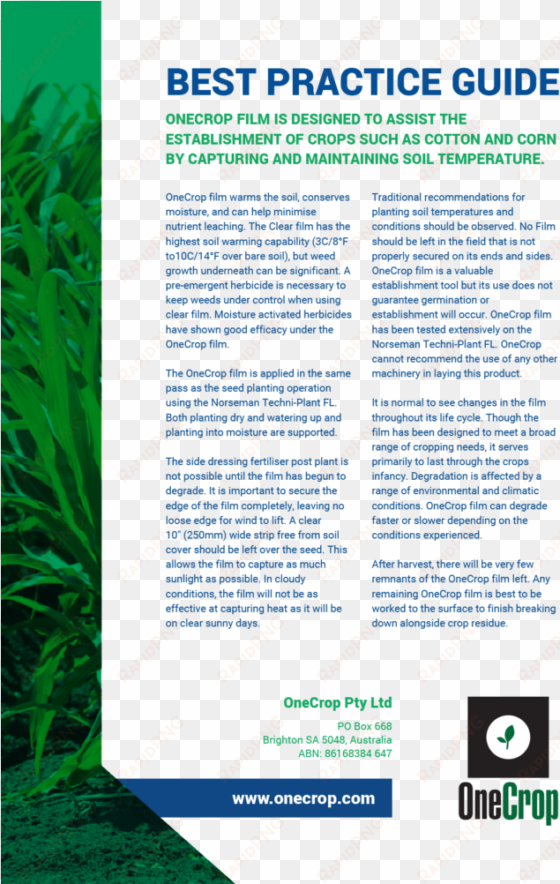 BEST PRACTICE GUIDE

ONECROP FILM IS DESIGNED TO ASSIST THE ESTABLISHMENT OF CROPS SUCH AS COTTON AND CORN BY CAPTURING AND MAINTAINING SOIL TEMPERATURE.

OneCrop film warms the soil, conserves moisture, and can help minimise nutrient leaching. The Clear film has the highest soil warming capability (3C/8°F to10C/14°F over bare soil), but weed growth underneath can be significant. A pre-emergent herbicide is necessary to keep weeds under control when using clear film. Moisture activated herbicides have shown good efficacy under the OneCrop film.

The OneCrop film is applied in the same pass as the seed planting operation using the Norseman Techni-Plant FL. Both planting dry and watering up and planting into moisture are supported.

The side dressing fertiliser post plant is not possible until the film has begun to degrade. It is important to secure the edge of the film completely, leaving no loose edge for wind to lift. A clear 10" (250mm) wide strip free from soil cover should be left over the seed. This allows the film to capture as much sunlight as possible. In cloudy conditions, the film will not be as effective at capturing heat as it will be on clear sunny days.

Traditional recommendations for planting soil temperatures and conditions should be observed. No Film should be left in the field that is not properly secured on its ends and sides. OneCrop film is a valuable establishment tool but its use does not guarantee germination or establishment will occur. OneCrop film has been tested extensively on the Norseman Techni-Plant FL. OneCrop cannot recommend the use of any other machinery in laying this product.

It is normal to see changes in the film throughout its life cycle. Though the film has been designed to meet a broad range of cropping needs, it serves primarily to last through the crops infancy. Degradation is affected by a range of environmental and climatic conditions. OneCrop film can degrade faster or slower depending on the conditions experienced.

After harvest, there will be very few remnants of the OneCrop film left. Any remaining OneCrop film is best to be worked to the surface to finish breaking down alongside crop residue.

OneCrop Pty Ltd
PO Box 668
Brighton SA 5048, Australia
ABN: 86168384 647

www.onecrop.com

OneCrop